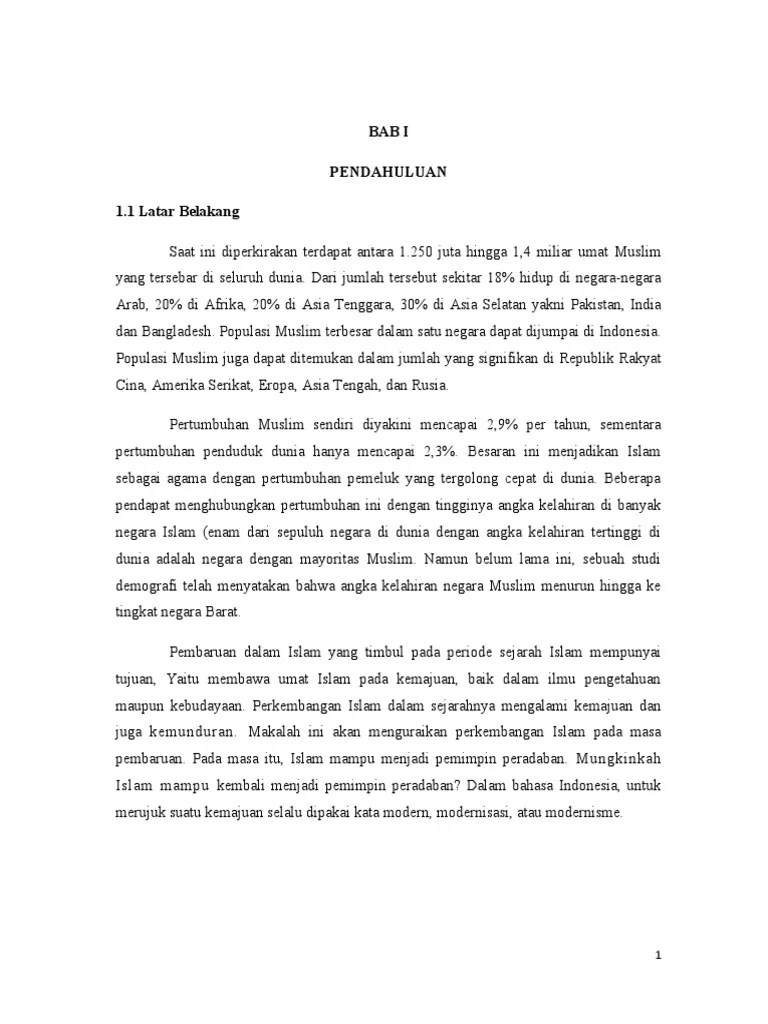 BAB I

PENDAHULUAN

1.1 Latar Belakang

Saat ini diperkirakan terdapat antara 1.250 juta hingga 1,4 miliar umat Muslim yang tersebar di seluruh dunia. Dari jumlah tersebut sekitar 18% hidup di negara-negara Arab, 20% di Afrika, 20% di Asia Tenggara, 30% di Asia Selatan yakni Pakistan, India dan Bangladesh. Populasi Muslim terbesar dalam satu negara dapat dijumpai di Indonesia. Populasi Muslim juga dapat ditemukan dalam jumlah yang signifikan di Republik Rakyat Cina, Amerika Serikat, Eropa, Asia Tengah, dan Rusia.

Pertumbuhan Muslim sendiri diyakini mencapai 2,9% per tahun, sementara pertumbuhan penduduk dunia hanya mencapai 2,3%. Besaran ini menjadikan Islam sebagai agama dengan pertumbuhan pemeluk yang tergolong cepat di dunia. Beberapa pendapat menghubungkan pertumbuhan ini dengan tingginya angka kelahiran di banyak negara Islam (enam dari sepuluh negara di dunia dengan angka kelahiran tertinggi di dunia adalah negara dengan mayoritas Muslim. Namun belum lama ini, sebuah studi demografi telah menyatakan bahwa angka kelahiran negara Muslim menurun hingga ke tingkat negara Barat.

Pembaruan dalam Islam yang timbul pada periode sejarah Islam mempunyai tujuan, Yaitu membawa umat Islam pada kemajuan, baik dalam ilmu pengetahuan maupun kebudayaan. Perkembangan Islam dalam sejarahnya mengalami kemajuan dan juga kemunduran. Makalah ini akan menguraikan perkembangan Islam pada masa pembaruan. Pada masa itu, Islam mampu menjadi pemimpin peradaban. Mungkinkah Islam mampu kembali menjadi pemimpin peradaban? Dalam bahasa Indonesia, untuk merujuk suatu kemajuan selalu dipakai kata modern, modernisasi, atau modernisme.

1